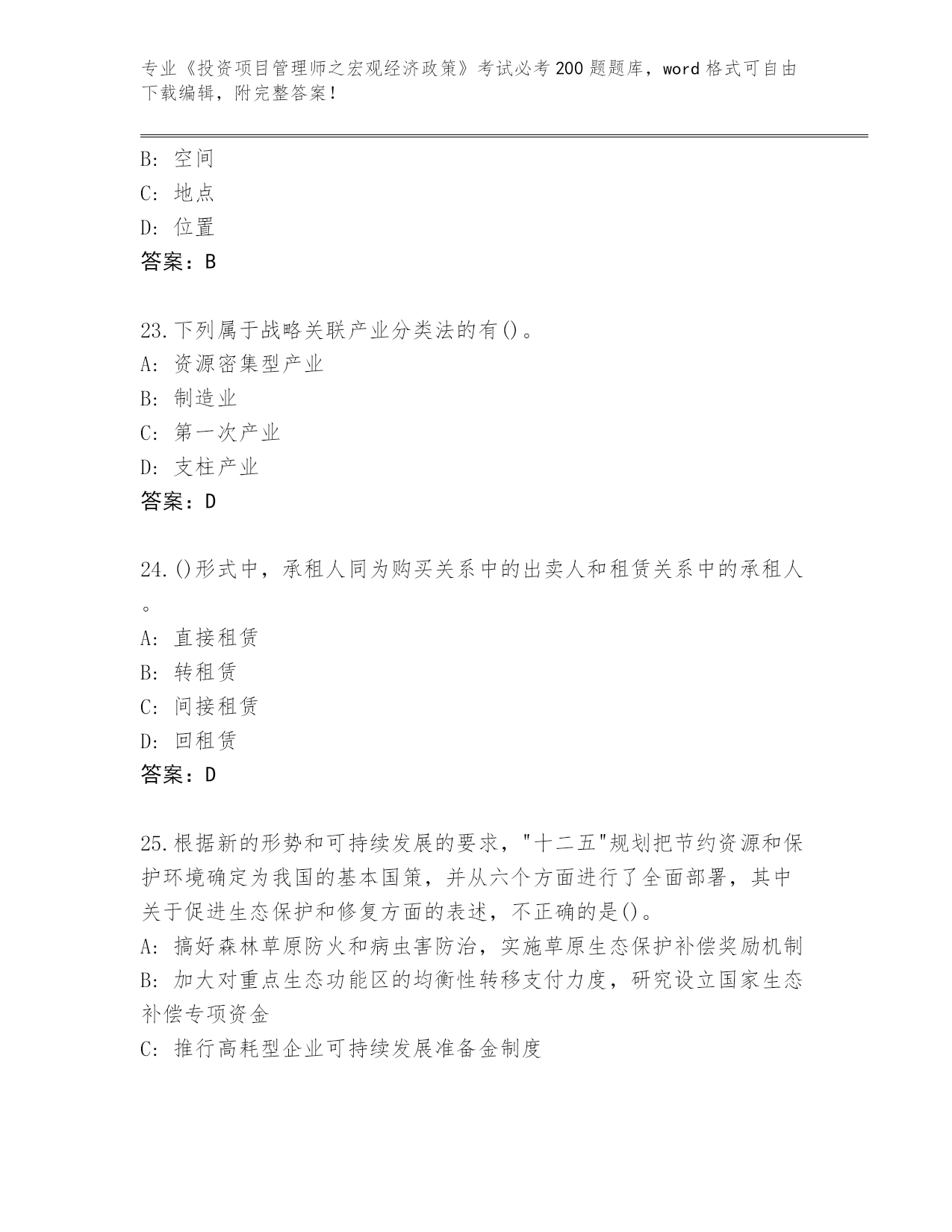 专业《投资项目管理师之宏观经济政策》考试必考200题题库，word格式可自由下载编辑，附完整答案！

B：空间
C：地点
D：位置
答案：B

23.下列属于战略关联产业分类法的有()。
A：资源密集型产业
B：制造业
C：第一次产业
D：支柱产业
答案：D

24.()形式中，承租人同为购买关系中的出卖人和租赁关系中的承租人。
A：直接租赁
B：转租赁
C：间接租赁
D：回租赁
答案：D

25.根据新的形势和可持续发展的要求，"十二五"规划把节约资源和保护环境确定为我国的基本国策，并从六个方面进行了全面部署，其中关于促进生态保护和修复方面的表述，不正确的是()。
A：搞好森林草原防火和病虫害防治，实施草原生态保护补偿奖励机制
B：加大对重点生态功能区的均衡性转移支付力度，研究设立国家生态补偿专项资金
C：推行高耗型企业可持续发展准备金制度